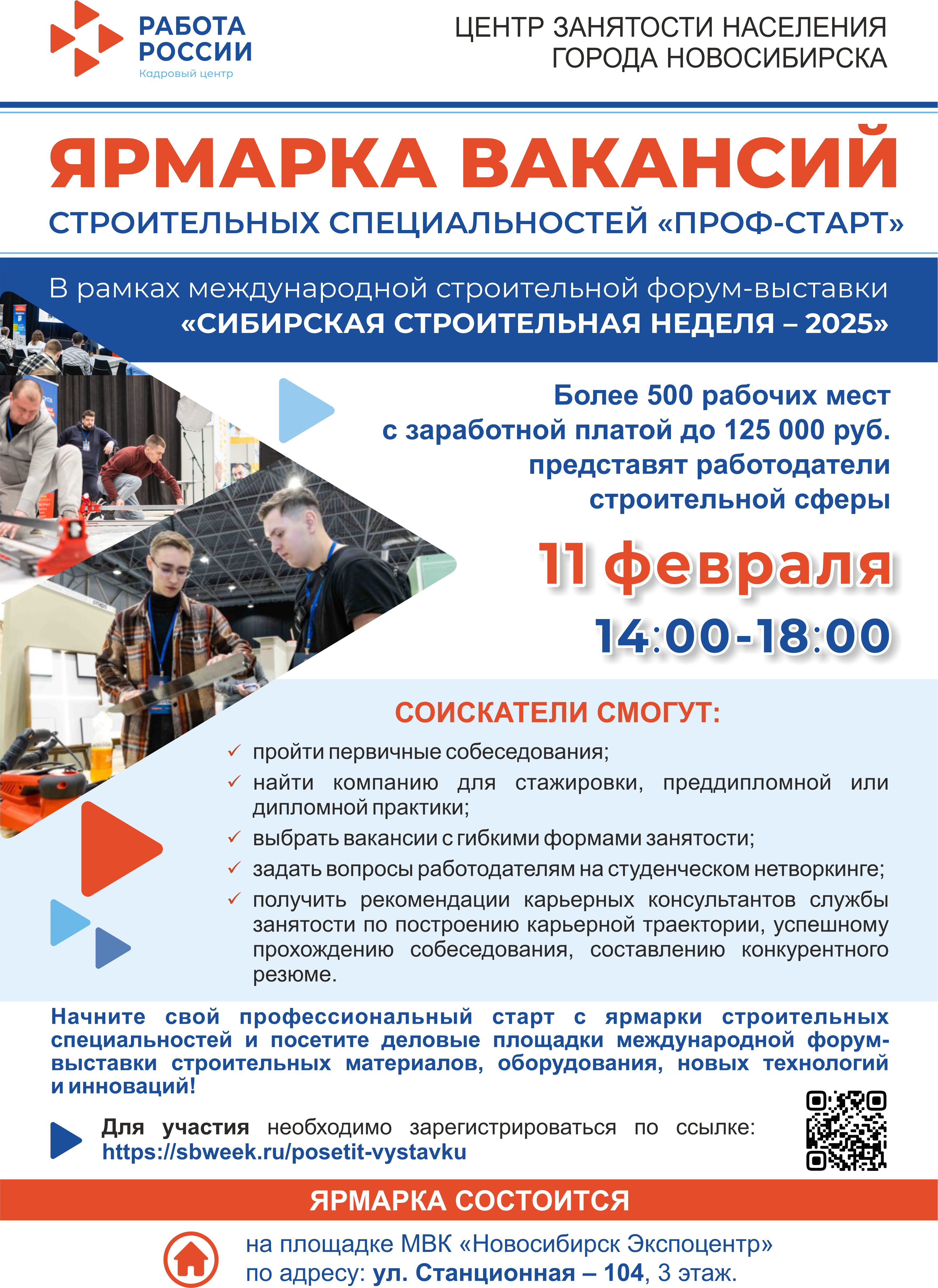 РАБОТА РОССИИ
Кадровый центр

ЦЕНТР ЗАНЯТОСТИ НАСЕЛЕНИЯ ГОРОДА НОВОСИБИРСКА

ЯРМАРКА ВАКАНСИЙ
СТРОИТЕЛЬНЫХ СПЕЦИАЛЬНОСТЕЙ «ПРОФ-СТАРТ»

В рамках международной строительной форум-выставки «СИБИРСКАЯ СТРОИТЕЛЬНАЯ НЕДЕЛЯ – 2025»

Более 500 рабочих мест с заработной платой до 125 000 руб. представят работодатели строительной сферы

11 февраля
14:00-18:00

СОИСКАТЕЛИ СМОГУТ:
✓ пройти первичные собеседования;
✓ найти компанию для стажировки, преддипломной или дипломной практики;
✓ выбрать вакансии с гибкими формами занятости;
✓ задать вопросы работодателям на студенческом нетворкинге;
✓ получить рекомендации карьерных консультантов службы занятости по построению карьерной траектории, успешному прохождению собеседования, составлению конкурентного резюме.

Начните свой профессиональный старт с ярмарки строительных специальностей и посетите деловые площадки международной форум-выставки строительных материалов, оборудования, новых технологий и инноваций!

Для участия необходимо зарегистрироваться по ссылке: https://sbweek.ru/posetit-vystavku

ЯРМАРКА СОСТОИТСЯ

на площадке МВК «Новосибирск Экспоцентр» по адресу: ул. Станционная – 104, 3 этаж.